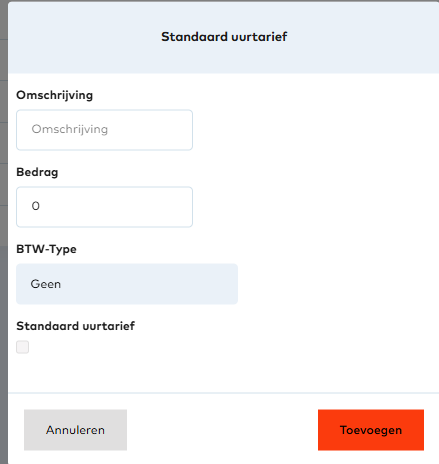 Standaard uurtarief

Omschrijving

Omschrijving

Bedrag

0

BTW-Type

Geen

Standaard uurtarief

Annuleren

Toevoegen